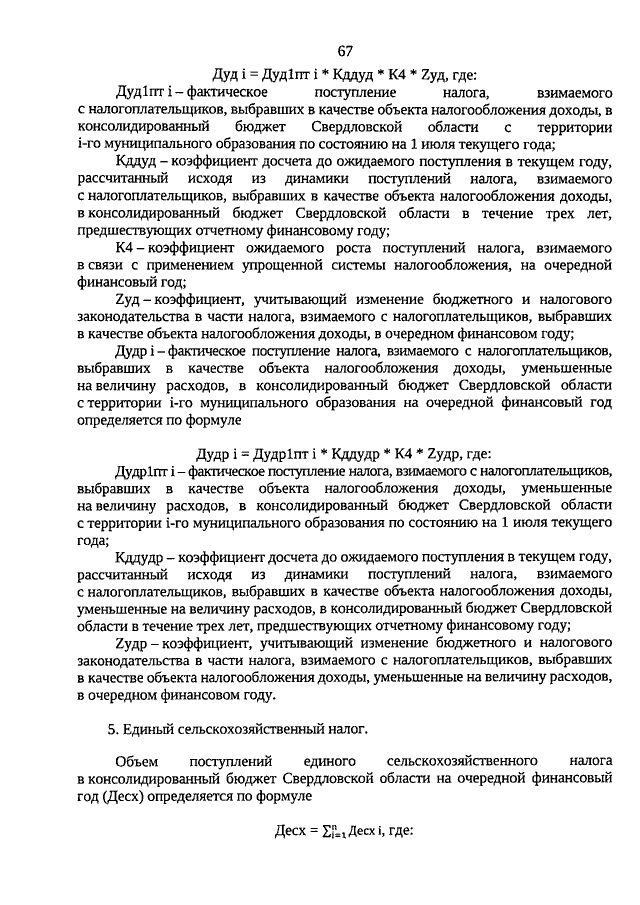 67

Дуд i = Дуд1пт i * Кддуд * К4 * Zуд, где:

Дуд1пт i – фактическое поступление налога, взимаемого с налогоплательщиков, выбравших в качестве объекта налогообложения доходы, в консолидированный бюджет Свердловской области с территории i-го муниципального образования по состоянию на 1 июля текущего года;

Кддуд – коэффициент досчета до ожидаемого поступления в текущем году, рассчитанный исходя из динамики поступлений налога, взимаемого с налогоплательщиков, выбравших в качестве объекта налогообложения доходы, в консолидированный бюджет Свердловской области в течение трех лет, предшествующих отчетному финансовому году;

К4 – коэффициент ожидаемого роста поступлений налога, взимаемого в связи с применением упрощенной системы налогообложения, на очередной финансовый год;

Zуд – коэффициент, учитывающий изменение бюджетного и налогового законодательства в части налога, взимаемого с налогоплательщиков, выбравших в качестве объекта налогообложения доходы, в очередном финансовом году;

Дудр i – фактическое поступление налога, взимаемого с налогоплательщиков, выбравших в качестве объекта налогообложения доходы, уменьшенные на величину расходов, в консолидированный бюджет Свердловской области с территории i-го муниципального образования на очередной финансовый год определяется по формуле

Дудр i = Дудр1пт i * Кддудр * К4 * Zудр, где:

Дудр1пт i – фактическое поступление налога, взимаемого с налогоплательщиков, выбравших в качестве объекта налогообложения доходы, уменьшенные на величину расходов, в консолидированный бюджет Свердловской области с территории i-го муниципального образования по состоянию на 1 июля текущего года;

Кддудр – коэффициент досчета до ожидаемого поступления в текущем году, рассчитанный исходя из динамики поступлений налога, взимаемого с налогоплательщиков, выбравших в качестве объекта налогообложения доходы, уменьшенные на величину расходов, в консолидированный бюджет Свердловской области в течение трех лет, предшествующих отчетному финансовому году;

Zудр – коэффициент, учитывающий изменение бюджетного и налогового законодательства в части налога, взимаемого с налогоплательщиков, выбравших в качестве объекта налогообложения доходы, уменьшенные на величину расходов, в очередном финансовом году.

5. Единый сельскохозяйственный налог.

Объем поступлений единого сельскохозяйственного налога в консолидированный бюджет Свердловской области на очередной финансовый год (Десх) определяется по формуле

Десх = $\sum_{i=1}^{n}$ Десх i, где: